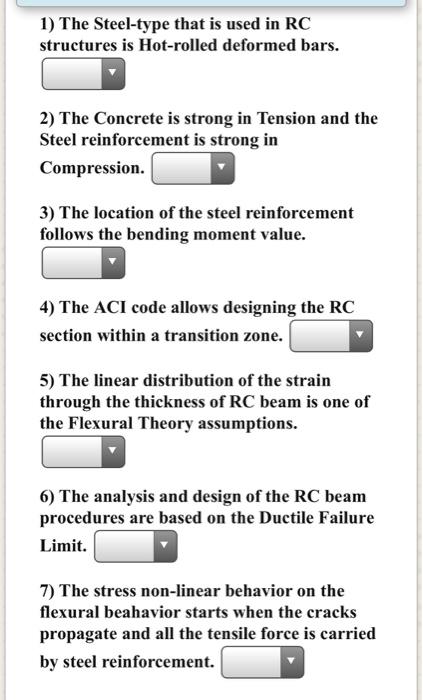 1) The Steel-type that is used in RC structures is Hot-rolled deformed bars.

2) The Concrete is strong in Tension and the Steel reinforcement is strong in Compression.

3) The location of the steel reinforcement follows the bending moment value.

4) The ACI code allows designing the RC section within a transition zone.

5) The linear distribution of the strain through the thickness of RC beam is one of the Flexural Theory assumptions.

6) The analysis and design of the RC beam procedures are based on the Ductile Failure Limit.

7) The stress non-linear behavior on the flexural beahavior starts when the cracks propagate and all the tensile force is carried by steel reinforcement.